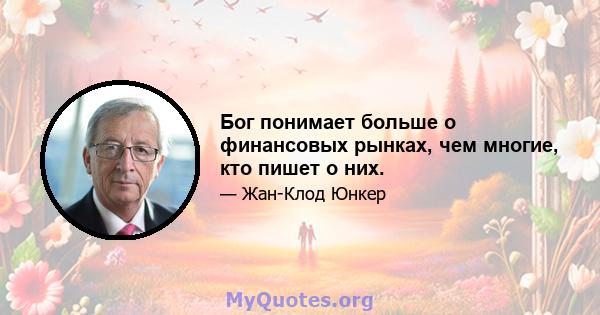 Бог понимает больше о финансовых рынках, чем многие, кто пишет о них.

— Жан-Клод Юнкер

MyQuotes.org